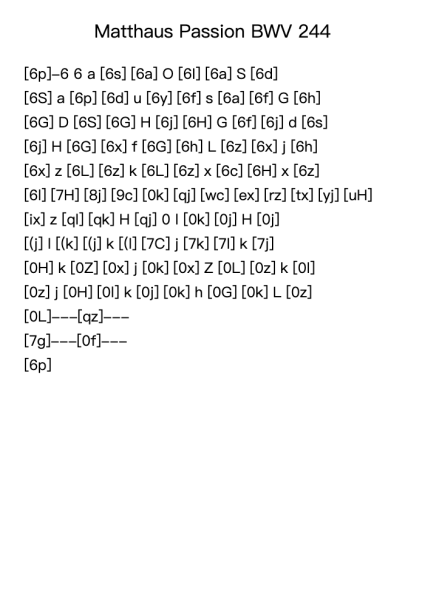 Matthaus Passion BWV 244

[6p]–6 6 a [6s] [6a] O [6l] [6a] S [6d]
[6S] a [6p] [6d] u [6y] [6f] s [6a] [6f] G [6h]
[6G] D [6S] [6G] H [6j] [6H] G [6f] [6j] d [6s]
[6j] H [6G] [6x] f [6G] [6h] L [6z] [6x] j [6h]
[6x] z [6L] [6z] k [6L] [6z] x [6c] [6H] x [6z]
[6l] [7H] [8j] [9c] [0k] [qj] [wc] [ex] [rz] [tx] [yj] [uH]
[ix] z [ql] [qk] H [qj] 0 l [0k] [0j] H [0j]
[(j] l [(k] [(j] k [(l] [7C] j [7k] [7l] k [7j]
[0H] k [0Z] [0x] j [0k] [0x] Z [0L] [0z] k [0l]
[0z] j [0H] [0l] k [0j] [0k] h [0G] [0k] L [0z]
[0L]–––[qz]–––
[7g]–––[0f]–––
[6p]